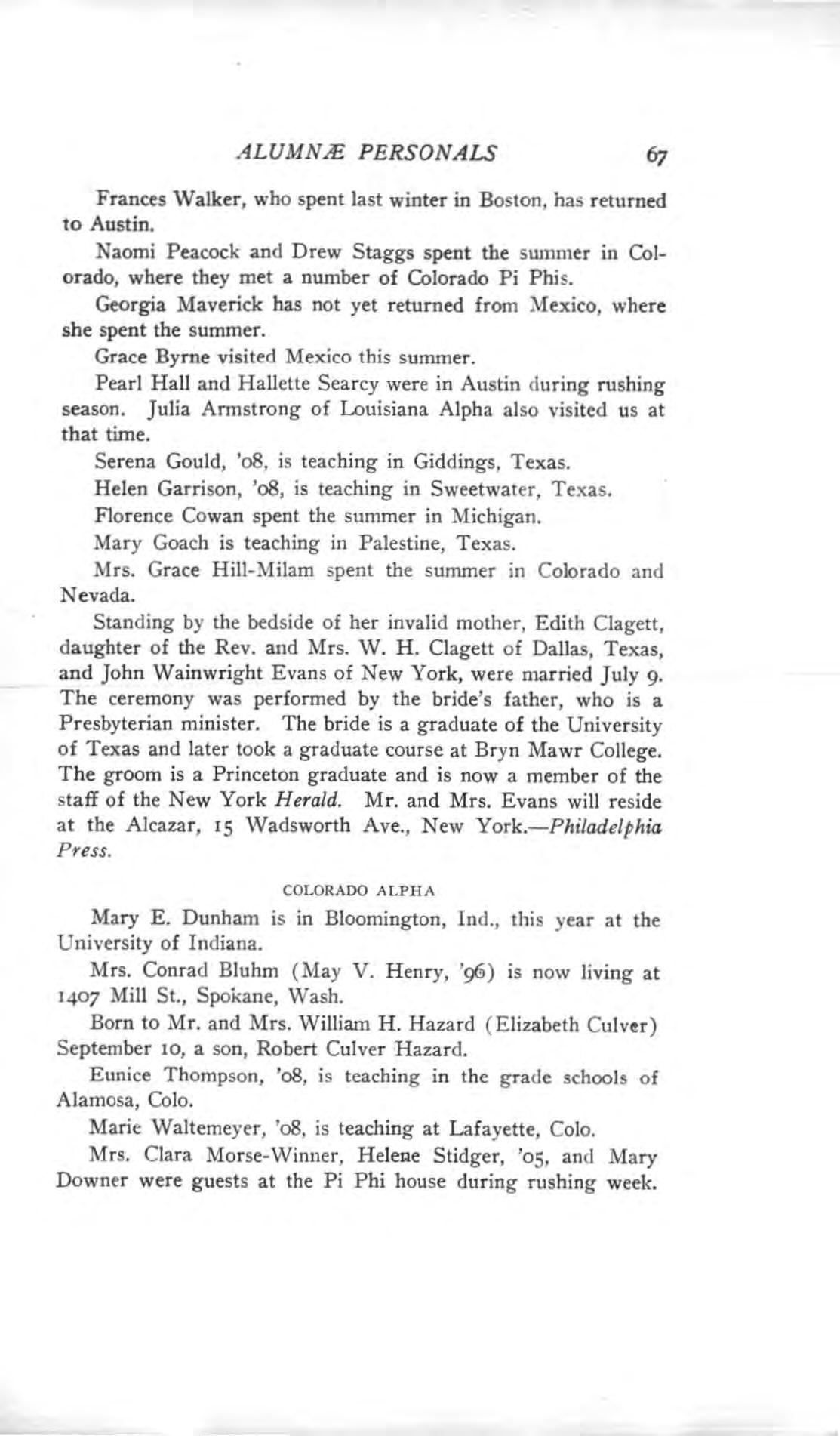 ALUMNÆ PERSONALS 67

Frances Walker, who spent last winter in Boston, has returned to Austin.

Naomi Peacock and Drew Staggs spent the summer in Colorado, where they met a number of Colorado Pi Phis.

Georgia Maverick has not yet returned from Mexico, where she spent the summer.

Grace Byrne visited Mexico this summer.

Pearl Hall and Hallette Searcy were in Austin during rushing season. Julia Armstrong of Louisiana Alpha also visited us at that time.

Serena Gould, '08, is teaching in Giddings, Texas.

Helen Garrison, '08, is teaching in Sweetwater, Texas.

Florence Cowan spent the summer in Michigan.

Mary Goach is teaching in Palestine, Texas.

Mrs. Grace Hill-Milam spent the summer in Colorado and Nevada.

Standing by the bedside of her invalid mother, Edith Clagett, daughter of the Rev. and Mrs. W. H. Clagett of Dallas, Texas, and John Wainwright Evans of New York, were married July 9. The ceremony was performed by the bride's father, who is a Presbyterian minister. The bride is a graduate of the University of Texas and later took a graduate course at Bryn Mawr College. The groom is a Princeton graduate and is now a member of the staff of the New York Herald. Mr. and Mrs. Evans will reside at the Alcazar, 15 Wadsworth Ave., New York.—Philadelphia Press.

COLORADO ALPHA

Mary E. Dunham is in Bloomington, Ind., this year at the University of Indiana.

Mrs. Conrad Bluhm (May V. Henry, '96) is now living at 1407 Mill St., Spokane, Wash.

Born to Mr. and Mrs. William H. Hazard (Elizabeth Culver) September 10, a son, Robert Culver Hazard.

Eunice Thompson, '08, is teaching in the grade schools of Alamosa, Colo.

Marie Waltemeyer, '08, is teaching at Lafayette, Colo.

Mrs. Clara Morse-Winner, Helene Stidger, '05, and Mary Downer were guests at the Pi Phi house during rushing week.